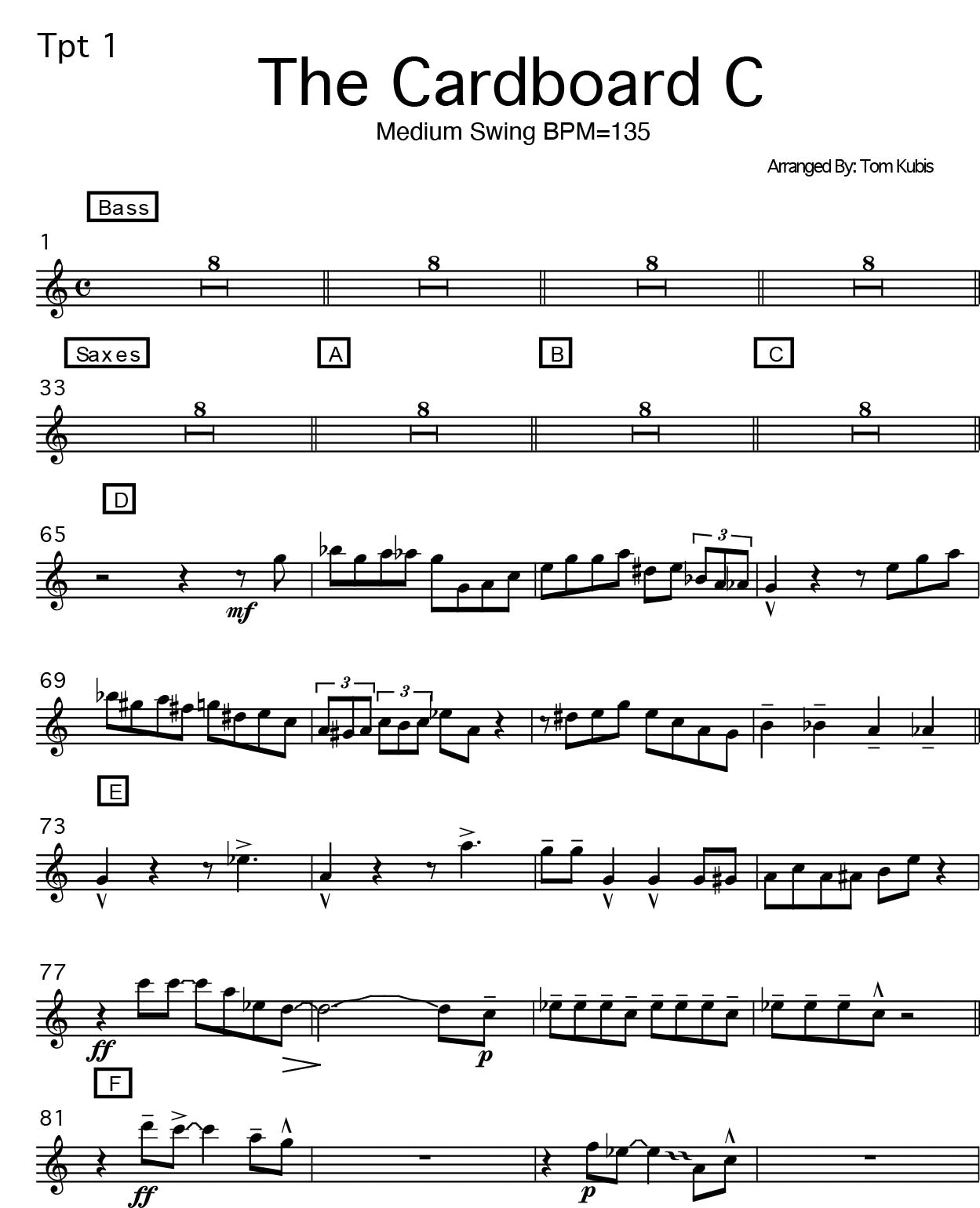 Tpt 1

The Cardboard C

Medium Swing BPM=135

Arranged By: Tom Kubis

Bass

1

8 8 8 8

Saxes

A

B

C

33

8 8 8 8

D

65

mf

3

69

3 3

E

73

77

ff

p

F

81

ff

p